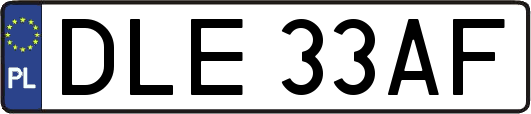 PL
DLE 33AF